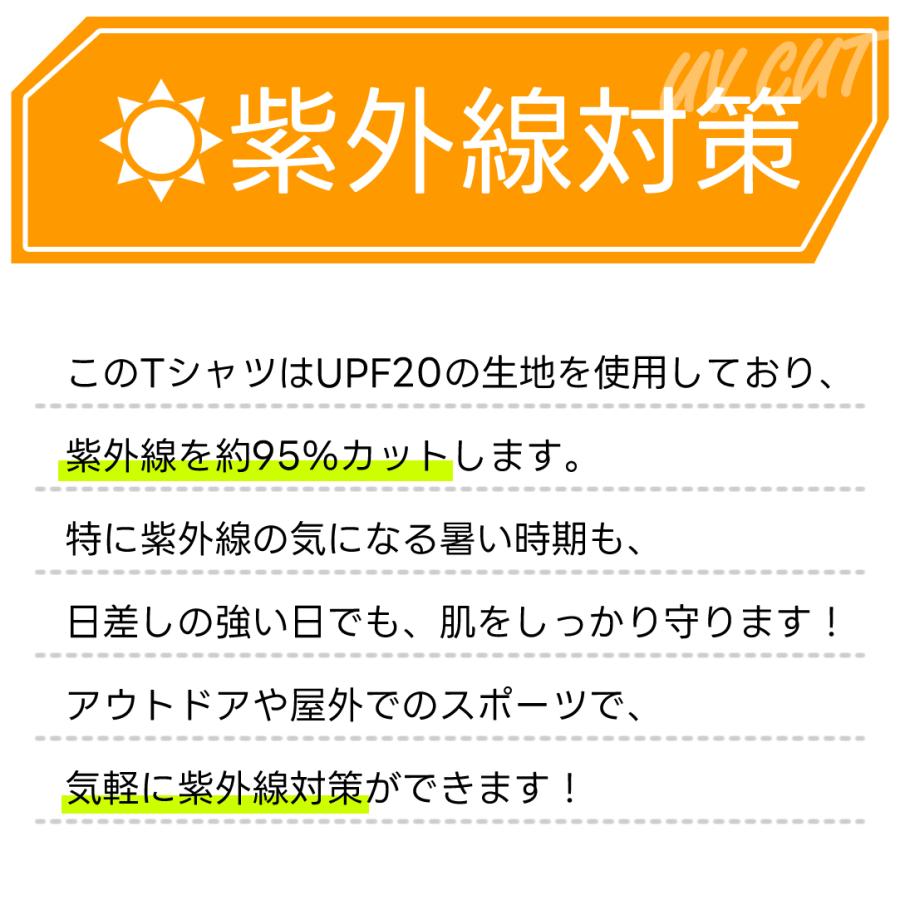 UV CUT

紫外線対策

このTシャツはUPF20の生地を使用しており、
紫外線を約95%カットします。
特に紫外線の気になる暑い時期も、
日差しの強い日でも、肌をしっかり守ります！
アウトドアや屋外でのスポーツで、
気軽に紫外線対策ができます！